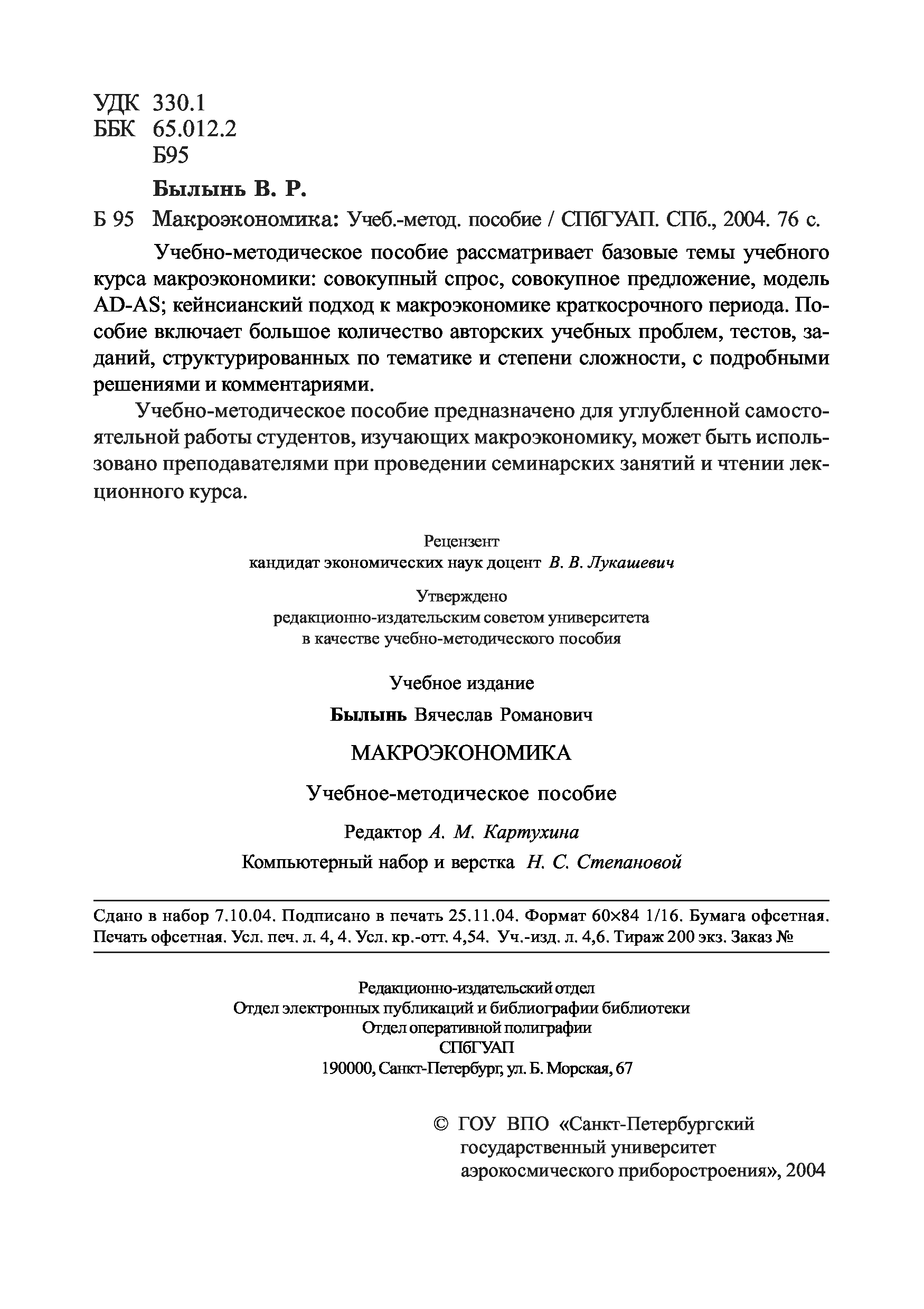 УДК 330.1
ББК 65.012.2
Б95

Былынь В. Р.

Б 95 Макроэкономика: Учеб.-метод. пособие / СПбГУАП. СПб., 2004. 76 с.

Учебно-методическое пособие рассматривает базовые темы учебного курса макроэкономики: совокупный спрос, совокупное предложение, модель AD-AS; кейнсианский подход к макроэкономике краткосрочного периода. Пособие включает большое количество авторских учебных проблем, тестов, заданий, структурированных по тематике и степени сложности, с подробными решениями и комментариями.

Учебно-методическое пособие предназначено для углубленной самостоятельной работы студентов, изучающих макроэкономику, может быть использовано преподавателями при проведении семинарских занятий и чтении лекционного курса.

Рецензент
кандидат экономических наук доцент В. В. Лукашевич

Утверждено
редакционно-издательским советом университета
в качестве учебно-методического пособия

Учебное издание

Былынь Вячеслав Романович

МАКРОЭКОНОМИКА

Учебное-методическое пособие

Редактор А. М. Картухина

Компьютерный набор и верстка Н. С. Степановой

Сдано в набор 7.10.04. Подписано в печать 25.11.04. Формат 60×84 1/16. Бумага офсетная. Печать офсетная. Усл. печ. л. 4, 4. Усл. кр.-отт. 4,54. Уч.-изд. л. 4,6. Тираж 200 экз. Заказ №

Редакционно-издательский отдел
Отдел электронных публикаций и библиографии библиотеки
Отдел оперативной полиграфии
СПбГУАП
190000, Санкт-Петербург, ул. Б. Морская, 67

© ГОУ ВПО «Санкт-Петербургский государственный университет аэрокосмического приборостроения», 2004